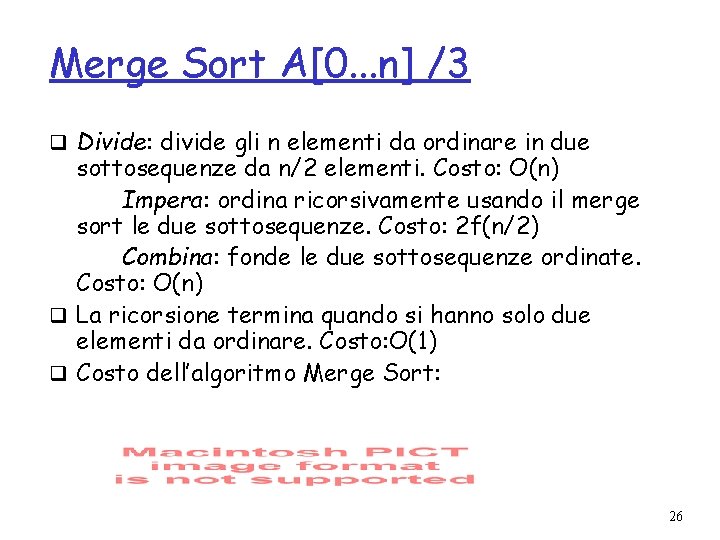 Merge Sort A[0...n] /3

☐ Divide: divide gli n elementi da ordinare in due sottosequenze da n/2 elementi. Costo: O(n)

Impera: ordina ricorsivamente usando il merge sort le due sottosequenze. Costo: 2f(n/2)

Combina: fonde le due sottosequenze ordinate. Costo: O(n)

☐ La ricorsione termina quando si hanno solo due elementi da ordinare. Costo:O(1)

☐ Costo dell'algoritmo Merge Sort:

Macintosh PICT
image format
is not supported

26